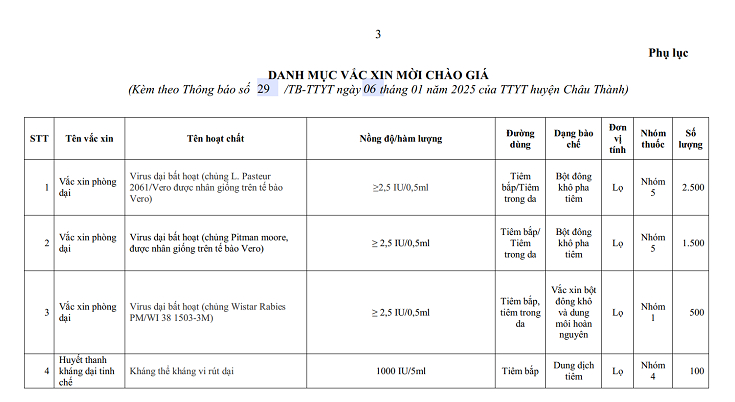 3

Phụ lục

DANH MỤC VẮC XIN MỜI CHÀO GIÁ

(Kèm theo Thông báo số 29 /TB-TTYT ngày 06 tháng 01 năm 2025 của TTYT huyện Châu Thành)

| STT | Tên vắc xin | Tên hoạt chất | Nồng độ/hàm lượng | Đường dùng | Dạng bào chế | Đơn vị tính | Nhóm thuốc | Số lượng |
|---|---|---|---|---|---|---|---|---|
| 1 | Vắc xin phòng dại | Virus dại bất hoạt (chủng L. Pasteur 2061/Vero được nhân giống trên tế bào Vero) | ≥2,5 IU/0,5ml | Tiêm bắp/Tiêm trong da | Bột đông khô pha tiêm | Lọ | Nhóm 5 | 2.500 |
| 2 | Vắc xin phòng dại | Virus dại bất hoạt (chủng Pitman moore, được nhân giống trên tế bào Vero) | ≥ 2,5 IU/0,5ml | Tiêm bắp/ Tiêm trong da | Bột đông khô pha tiêm | Lọ | Nhóm 5 | 1.500 |
| 3 | Vắc xin phòng dại | Virus dại bất hoạt (chủng Wistar Rabies PM/WI 38 1503-3M) | ≥ 2,5 IU/0,5ml | Tiêm bắp, tiêm trong da | Vắc xin bột đông khô và dung môi hoàn nguyên | Lọ | Nhóm 1 | 500 |
| 4 | Huyết thanh kháng dại tinh chế | Kháng thể kháng vi rút dại | 1000 IU/5ml | Tiêm bắp | Dung dịch tiêm | Lọ | Nhóm 4 | 100 |